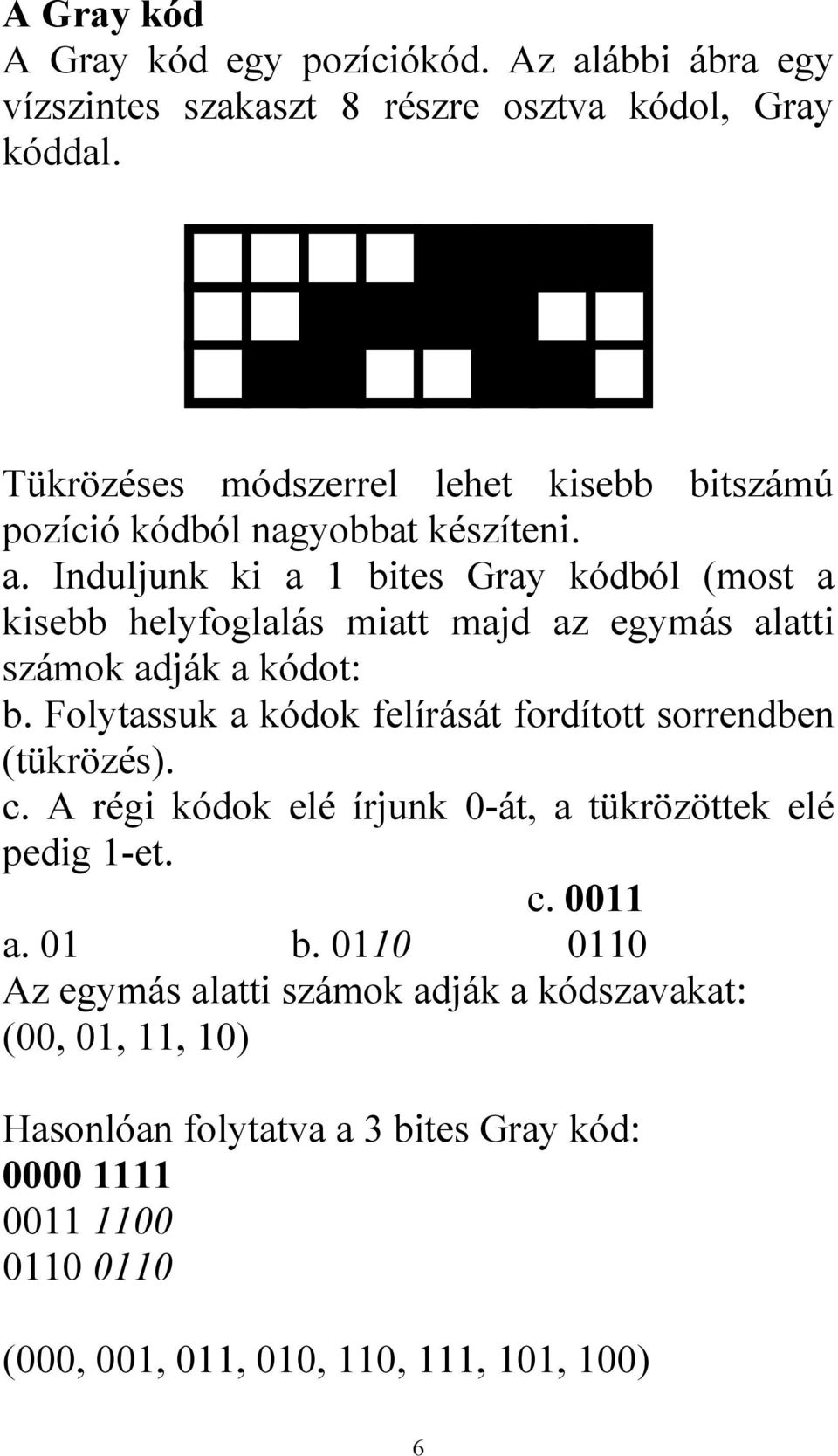 A Gray kód
A Gray kód egy pozíciókód. Az alábbi ábra egy vízszintes szakaszt 8 részre osztva kódol, Gray kóddal.

Tükrözéses módszerrel lehet kisebb bitszámú pozíció kódból nagyobbat készíteni.
a. Induljunk ki a 1 bites Gray kódból (most a kisebb helyfoglalás miatt majd az egymás alatti számok adják a kódot:
b. Folytassuk a kódok felírását fordított sorrendben (tükrözés).
c. A régi kódok elé írjunk 0-át, a tükrözöttek elé pedig 1-et.
c. 0011
a. 01 b. 0110 0110
Az egymás alatti számok adják a kódszavakat: (00, 01, 11, 10)

Hasonlóan folytatva a 3 bites Gray kód:
0000 1111
0011 1100
0110 0110

(000, 001, 011, 010, 110, 111, 101, 100)

6